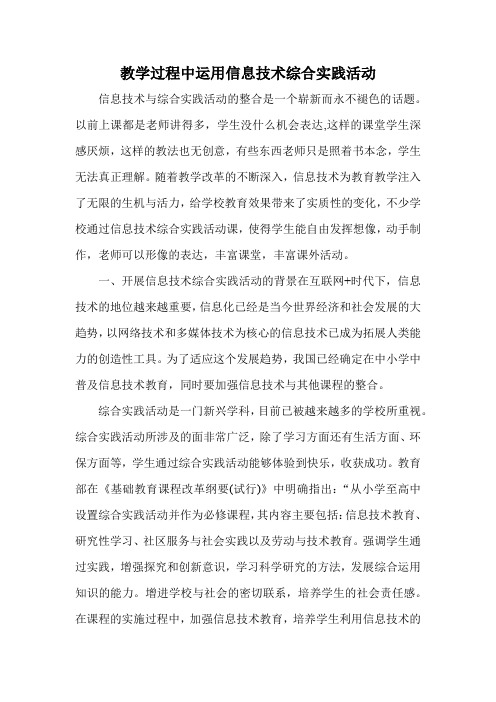 教学过程中运用信息技术综合实践活动

信息技术与综合实践活动的整合是一个崭新而永不褪色的话题。以前上课都是老师讲得多，学生没什么机会表达,这样的课堂学生深感厌烦，这样的教法也无创意，有些东西老师只是照着书本念，学生无法真正理解。随着教学改革的不断深入，信息技术为教育教学注入了无限的生机与活力，给学校教育效果带来了实质性的变化，不少学校通过信息技术综合实践活动课，使得学生能自由发挥想像，动手制作，老师可以形像的表达，丰富课堂，丰富课外活动。

一、开展信息技术综合实践活动的背景在互联网+时代下，信息技术的地位越来越重要，信息化已经是当今世界经济和社会发展的大趋势，以网络技术和多媒体技术为核心的信息技术已成为拓展人类能力的创造性工具。为了适应这个发展趋势，我国已经确定在中小学中普及信息技术教育，同时要加强信息技术与其他课程的整合。

综合实践活动是一门新兴学科，目前已被越来越多的学校所重视。综合实践活动所涉及的面非常广泛，除了学习方面还有生活方面、环保方面等，学生通过综合实践活动能够体验到快乐，收获成功。教育部在《基础教育课程改革纲要(试行)》中明确指出：“从小学至高中设置综合实践活动并作为必修课程，其内容主要包括：信息技术教育、研究性学习、社区服务与社会实践以及劳动与技术教育。强调学生通过实践，增强探究和创新意识，学习科学研究的方法，发展综合运用知识的能力。增进学校与社会的密切联系，培养学生的社会责任感。在课程的实施过程中，加强信息技术教育，培养学生利用信息技术的